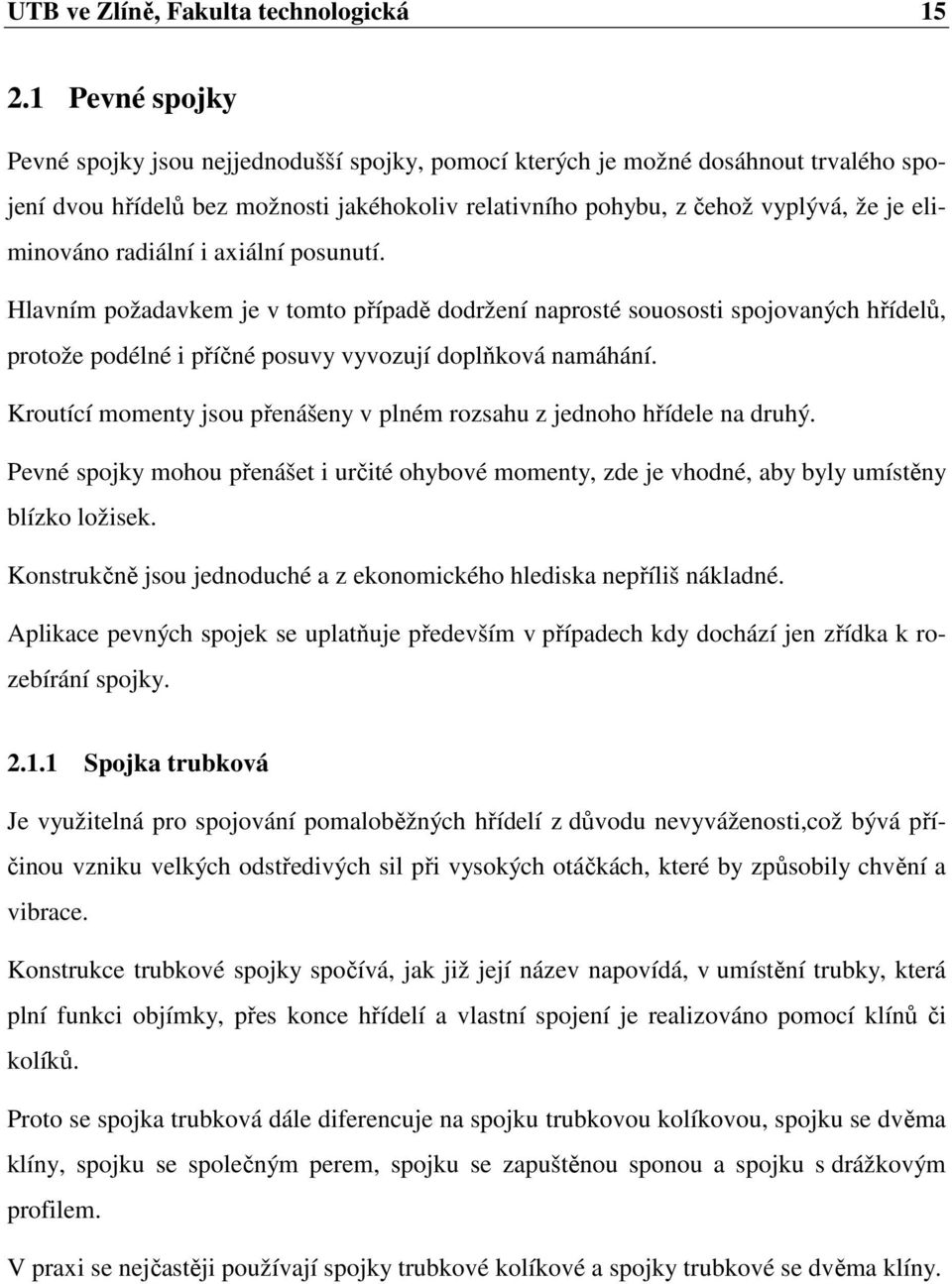 UTB ve Zlíně, Fakulta technologická 15

2.1 Pevné spojky

Pevné spojky jsou nejjednodušší spojky, pomocí kterých je možné dosáhnout trvalého spojení dvou hřídelů bez možnosti jakéhokoliv relativního pohybu, z čehož vyplývá, že je eliminováno radiální i axiální posunutí.

Hlavním požadavkem je v tomto případě dodržení naprosté souososti spojovaných hřídelů, protože podélné i příčné posuvy vyvozují doplňková namáhání.

Kroutící momenty jsou přenášeny v plném rozsahu z jednoho hřídele na druhý.

Pevné spojky mohou přenášet i určité ohybové momenty, zde je vhodné, aby byly umístěny blízko ložisek.

Konstrukčně jsou jednoduché a z ekonomického hlediska nepříliš nákladné.

Aplikace pevných spojek se uplatňuje především v případech kdy dochází jen zřídka k rozebírání spojky.

2.1.1 Spojka trubková

Je využitelná pro spojování pomaloběžných hřídelí z důvodu nevyváženosti,což bývá příčinou vzniku velkých odstředivých sil při vysokých otáčkách, které by způsobily chvění a vibrace.

Konstrukce trubkové spojky spočívá, jak již její název napovídá, v umístění trubky, která plní funkci objímky, přes konce hřídelí a vlastní spojení je realizováno pomocí klínů či kolíků.

Proto se spojka trubková dále diferencuje na spojku trubkovou kolíkovou, spojku se dvěma klíny, spojku se společným perem, spojku se zapuštěnou sponou a spojku s drážkovým profilem.

V praxi se nejčastěji používají spojky trubkové kolíkové a spojky trubkové se dvěma klíny.